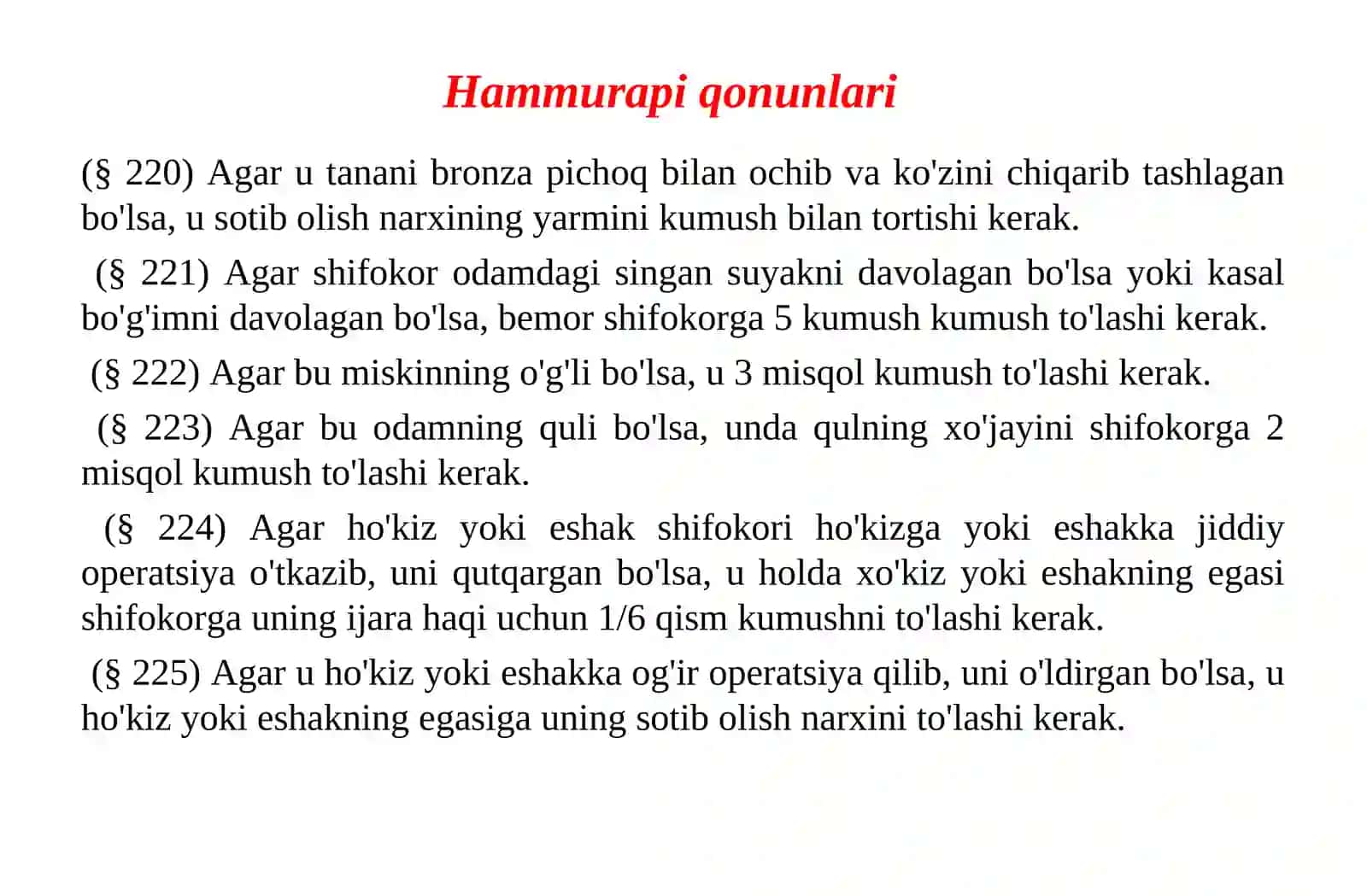 Hammurapi qonunlari

(§ 220) Agar u tanani bronza pichoq bilan ochib va ko'zini chiqarib tashlagan bo'lsa, u sotib olish narxining yarmini kumush bilan tortishi kerak.

(§ 221) Agar shifokor odamdagi singan suyakni davolagan bo'lsa yoki kasal bo'g'imni davolagan bo'lsa, bemor shifokorga 5 kumush kumush to'lashi kerak.

(§ 222) Agar bu miskinning o'g'li bo'lsa, u 3 misqol kumush to'lashi kerak.

(§ 223) Agar bu odamning quli bo'lsa, unda qulning xo'jayini shifokorga 2 misqol kumush to'lashi kerak.

(§ 224) Agar ho'kiz yoki eshak shifokori ho'kizga yoki eshakka jiddiy operatsiya o'tkazib, uni qutqargan bo'lsa, u holda xo'kiz yoki eshakning egasi shifokorga uning ijara haqi uchun 1/6 qism kumushni to'lashi kerak.

(§ 225) Agar u ho'kiz yoki eshakka og'ir operatsiya qilib, uni o'ldirgan bo'lsa, u ho'kiz yoki eshakning egasiga uning sotib olish narxini to'lashi kerak.